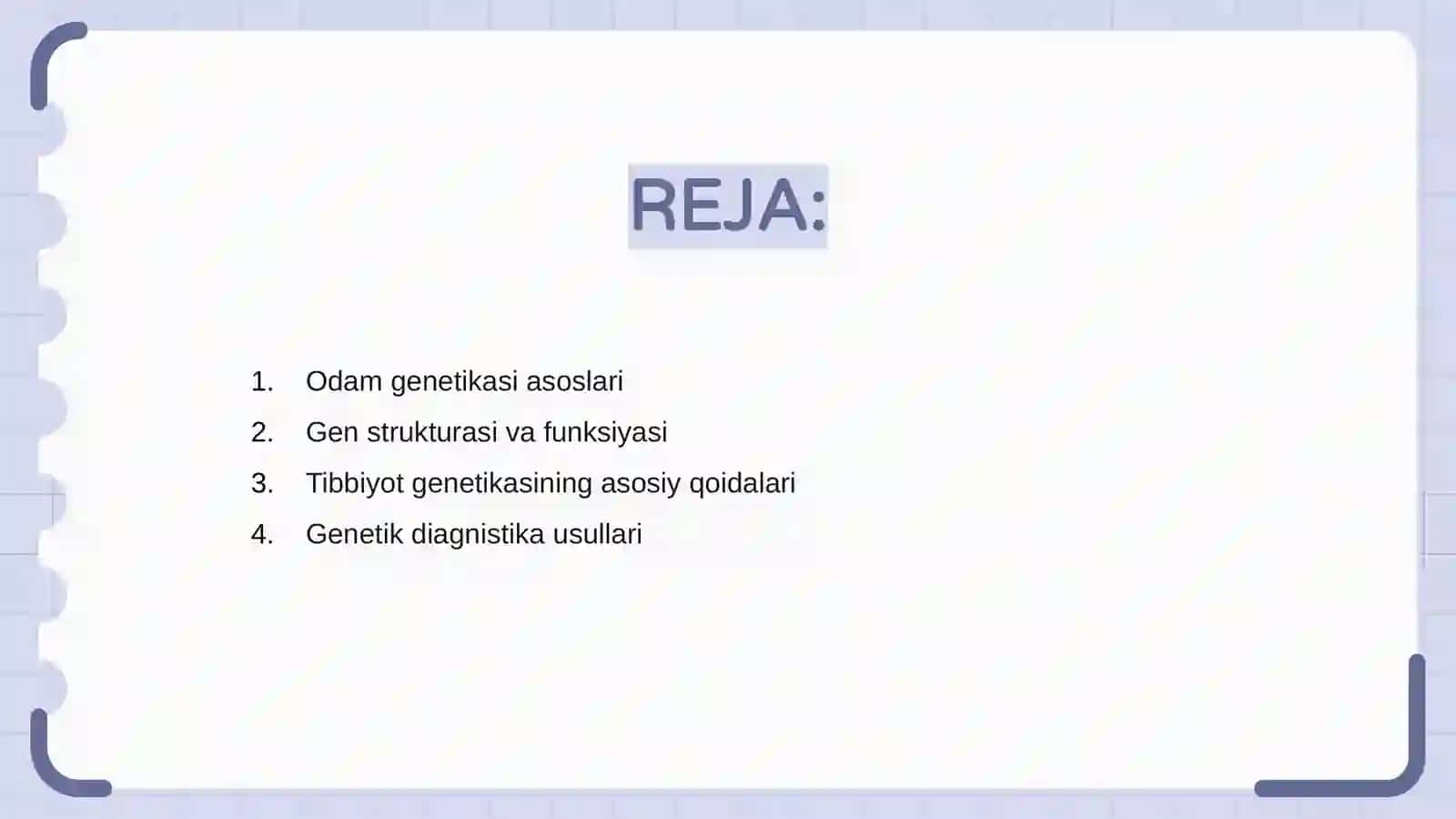 REJA:

1. Odam genetikasi asoslari
2. Gen strukturasi va funksiyasi
3. Tibbiyot genetikasining asosiy qoidalari
4. Genetik diagnistika usullari